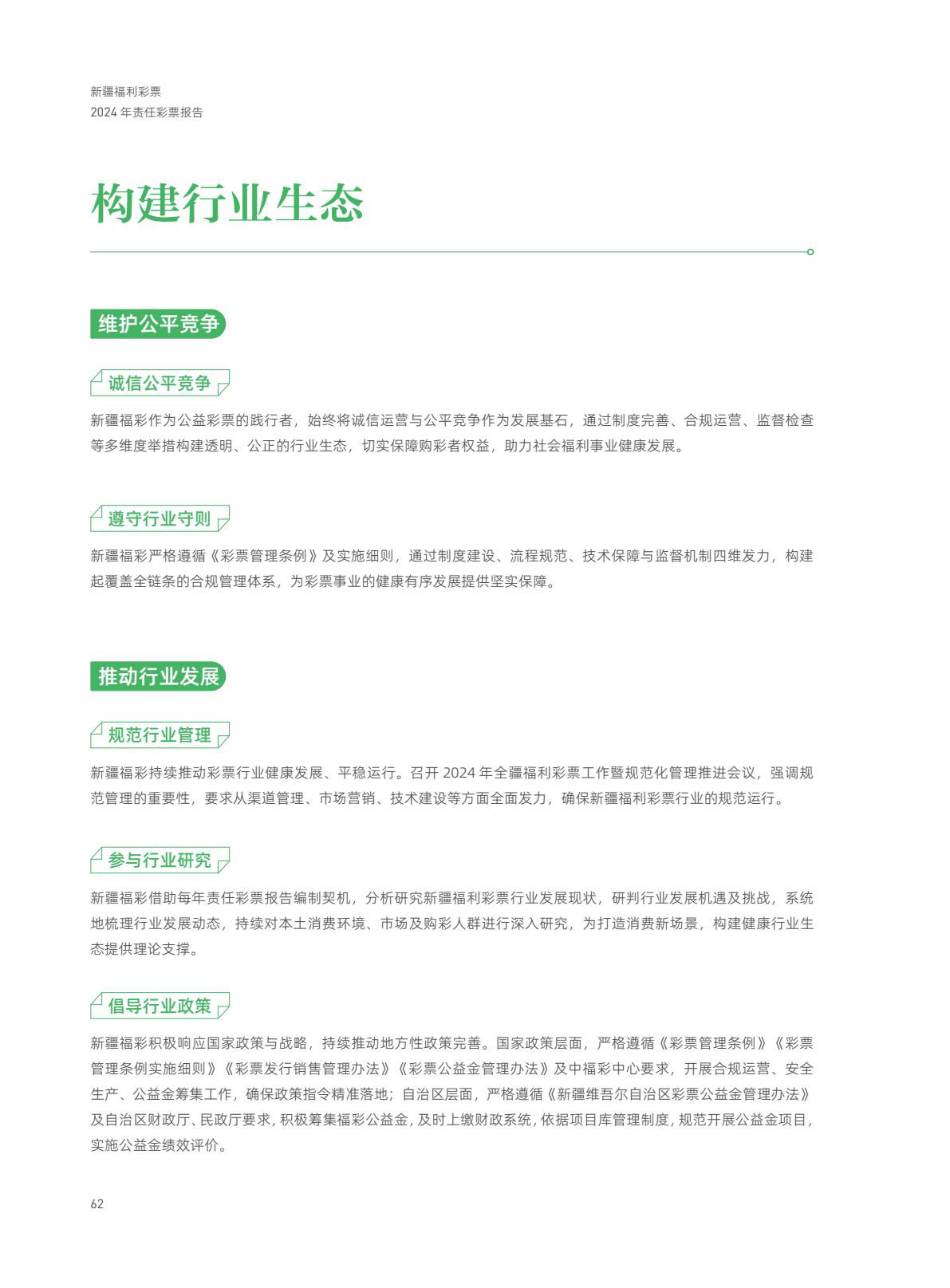 新疆福利彩票
2024 年责任彩票报告

构建行业生态

维护公平竞争

诚信公平竞争

新疆福彩作为公益彩票的践行者，始终将诚信运营与公平竞争作为发展基石，通过制度完善、合规运营、监督检查等多维度举措构建透明、公正的行业生态，切实保障购彩者权益，助力社会福利事业健康发展。

遵守行业守则

新疆福彩严格遵循《彩票管理条例》及实施细则，通过制度建设、流程规范、技术保障与监督机制四维发力，构建起覆盖全链条的合规管理体系，为彩票事业的健康有序发展提供坚实保障。

推动行业发展

规范行业管理

新疆福彩持续推动彩票行业健康发展、平稳运行。召开 2024 年全疆福利彩票工作暨规范化管理推进会议，强调规范管理的重要性，要求从渠道管理、市场营销、技术建设等方面全面发力，确保新疆福利彩票行业的规范运行。

参与行业研究

新疆福彩借助每年责任彩票报告编制契机，分析研究新疆福利彩票行业发展现状，研判行业发展机遇及挑战，系统地梳理行业发展动态，持续对本土消费环境、市场及购彩人群进行深入研究，为打造消费新场景，构建健康行业生态提供理论支撑。

倡导行业政策

新疆福彩积极响应国家政策与战略，持续推动地方性政策完善。国家政策层面，严格遵循《彩票管理条例》《彩票管理条例实施细则》《彩票发行销售管理办法》《彩票公益金管理办法》及中福彩中心要求，开展合规运营、安全生产、公益金筹集工作，确保政策指令精准落地；自治区层面，严格遵循《新疆维吾尔自治区彩票公益金管理办法》及自治区财政厅、民政厅要求，积极筹集福彩公益金，及时上缴财政系统，依据项目库管理制度，规范开展公益金项目，实施公益金绩效评价。

62